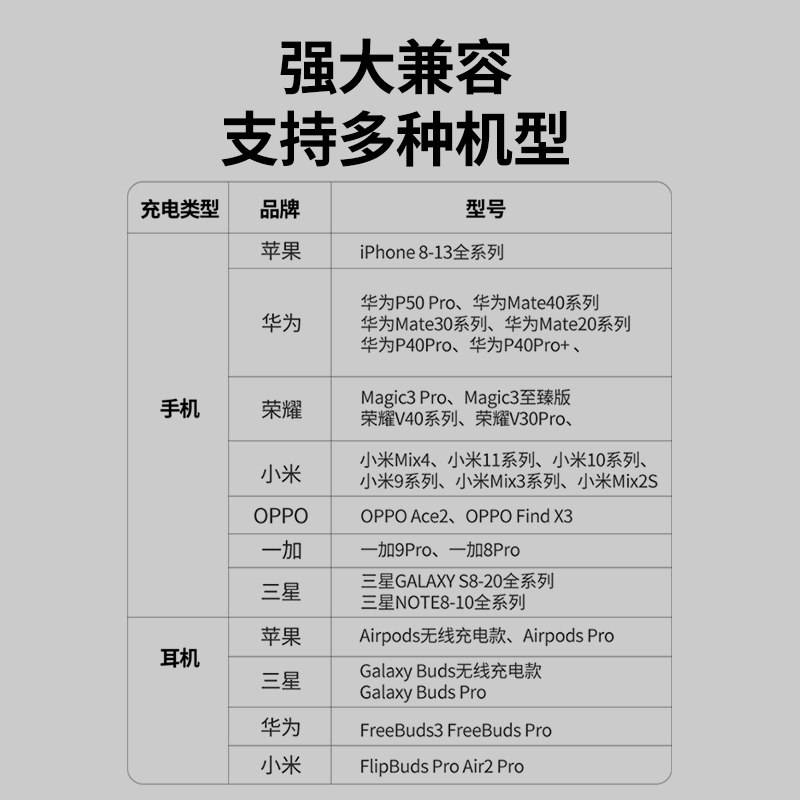 强大兼容
支持多种机型

| 充电类型 | 品牌 | 型号 |
|---|---|---|
| 手机 | 苹果 | iPhone 8-13全系列 |
| | 华为 | 华为P50 Pro、华为Mate40系列 华为Mate30系列、华为Mate20系列 华为P40Pro、华为P40Pro+、 |
| | 荣耀 | Magic3 Pro、Magic3至臻版 荣耀V40系列、荣耀V30Pro、 |
| | 小米 | 小米Mix4、小米11系列、小米10系列、小米9系列、小米Mix3系列、小米Mix2S |
| | OPPO | OPPO Ace2、OPPO Find X3 |
| | 一加 | 一加9Pro、一加8Pro |
| | 三星 | 三星GALAXY S8-20全系列 三星NOTE8-10全系列 |
| 耳机 | 苹果 | Airpods无线充电款、Airpods Pro |
| | 三星 | Galaxy Buds无线充电款 Galaxy Buds Pro |
| | 华为 | FreeBuds3 FreeBuds Pro |
| | 小米 | FlipBuds Pro Air2 Pro |